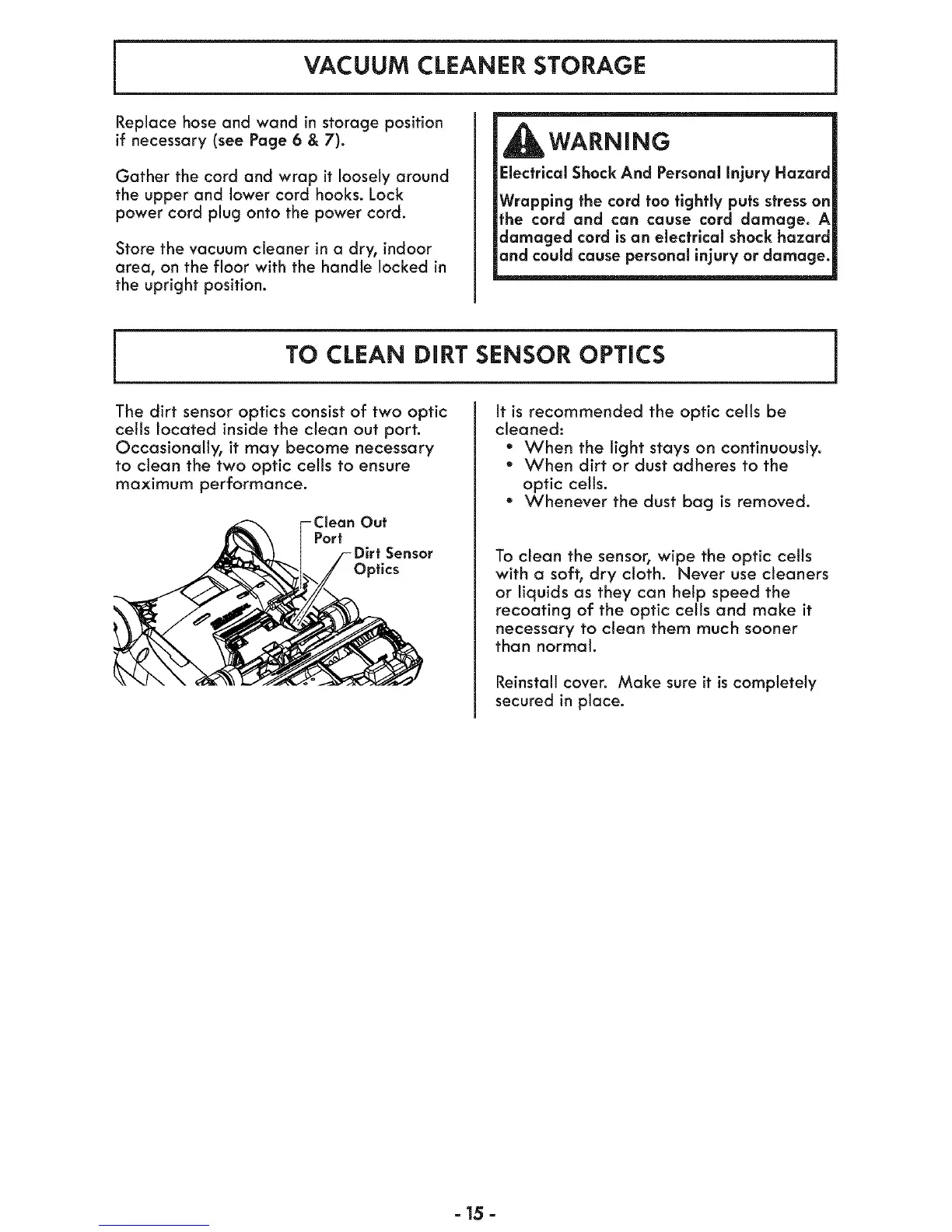 VACUUM CLEANER STORAGE

Replace hose and wand in storage position if necessary (see Page 6 & 7).

Gather the cord and wrap it loosely around the upper and lower cord hooks. Lock power cord plug onto the power cord.

Store the vacuum cleaner in a dry, indoor area, on the floor with the handle locked in the upright position.

WARNING

Electrical Shock And Personal Injury Hazard

Wrapping the cord too tightly puts stress on the cord and can cause cord damage. A damaged cord is an electrical shock hazard and could cause personal injury or damage.

TO CLEAN DIRT SENSOR OPTICS

The dirt sensor optics consist of two optic cells located inside the clean out port. Occasionally, it may become necessary to clean the two optic cells to ensure maximum performance.

Clean Out Port

Dirt Sensor Optics

It is recommended the optic cells be cleaned:
• When the light stays on continuously.
• When dirt or dust adheres to the optic cells.
• Whenever the dust bag is removed.

To clean the sensor, wipe the optic cells with a soft, dry cloth. Never use cleaners or liquids as they can help speed the recoating of the optic cells and make it necessary to clean them much sooner than normal.

Reinstall cover. Make sure it is completely secured in place.

- 15 -